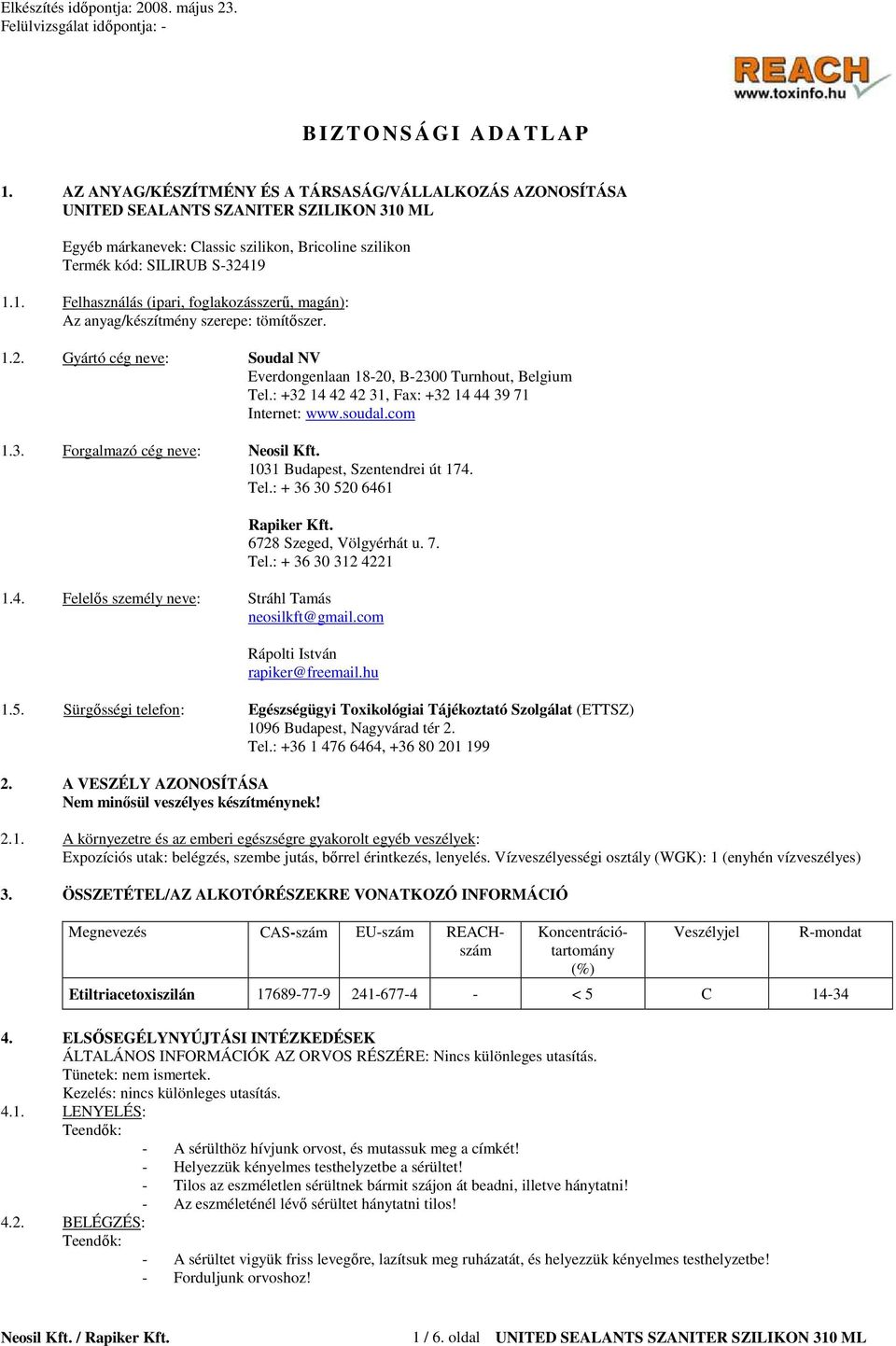 Elkészítés időpontja: 2008. május 23.
Felülvizsgálat időpontja: -

REACH
www.toxinfo.hu

BIZTONSÁGI ADATLAP

1. AZ ANYAG/KÉSZÍTMÉNY ÉS A TÁRSASÁG/VÁLLALKOZÁS AZONOSÍTÁSA
UNITED SEALANTS SZANITER SZILIKON 310 ML

Egyéb márkanevek: Classic szilikon, Bricoline szilikon
Termék kód: SILIRUB S-32419

1.1. Felhasználás (ipari, foglakozásszerű, magán):
Az anyag/készítmény szerepe: tömítőszer.

1.2. Gyártó cég neve: Soudal NV
Everdongenlaan 18-20, B-2300 Turnhout, Belgium
Tel.: +32 14 42 42 31, Fax: +32 14 44 39 71
Internet: www.soudal.com

1.3. Forgalmazó cég neve: Neosil Kft.
1031 Budapest, Szentendrei út 174.
Tel.: + 36 30 520 6461

Rapiker Kft.
6728 Szeged, Völgyérhát u. 7.
Tel.: + 36 30 312 4221

1.4. Felelős személy neve: Stráhl Tamás
neosilkft@gmail.com

Rápolti István
rapiker@freemail.hu

1.5. Sürgősségi telefon: Egészségügyi Toxikológiai Tájékoztató Szolgálat (ETTSZ)
1096 Budapest, Nagyvárad tér 2.
Tel.: +36 1 476 6464, +36 80 201 199

2. A VESZÉLY AZONOSÍTÁSA
Nem minősül veszélyes készítménynek!

2.1. A környezetre és az emberi egészségre gyakorolt egyéb veszélyek:
Expozíciós utak: belégzés, szembe jutás, bőrrel érintkezés, lenyelés. Vízveszélyességi osztály (WGK): 1 (enyhén vízveszélyes)

3. ÖSSZETÉTEL/AZ ALKOTÓRÉSZEKRE VONATKOZÓ INFORMÁCIÓ

| Megnevezés | CAS-szám | EU-szám | REACH-szám | Koncentráció-tartomány (%) | Veszélyjel | R-mondat |
|---|---|---|---|---|---|---|
| Etiltriacetoxiszilán | 17689-77-9 | 241-677-4 | - | < 5 | C | 14-34 |

4. ELSŐSEGÉLYNYÚJTÁSI INTÉZKEDÉSEK
ÁLTALÁNOS INFORMÁCIÓK AZ ORVOS RÉSZÉRE: Nincs különleges utasítás.
Tünetek: nem ismertek.
Kezelés: nincs különleges utasítás.
4.1. LENYELÉS:
Teendők:
- A sérülthöz hívjunk orvost, és mutassuk meg a címkét!
- Helyezzük kényelmes testhelyzetbe a sérültet!
- Tilos az eszméletlen sérültnek bármit szájon át beadni, illetve hánytatni!
- Az eszméleténél lévő sérültet hánytatni tilos!
4.2. BELÉGZÉS:
Teendők:
- A sérültet vigyük friss levegőre, lazítsuk meg ruházatát, és helyezzük kényelmes testhelyzetbe!
- Forduljunk orvoshoz!

Neosil Kft. / Rapiker Kft. 1 / 6. oldal UNITED SEALANTS SZANITER SZILIKON 310 ML